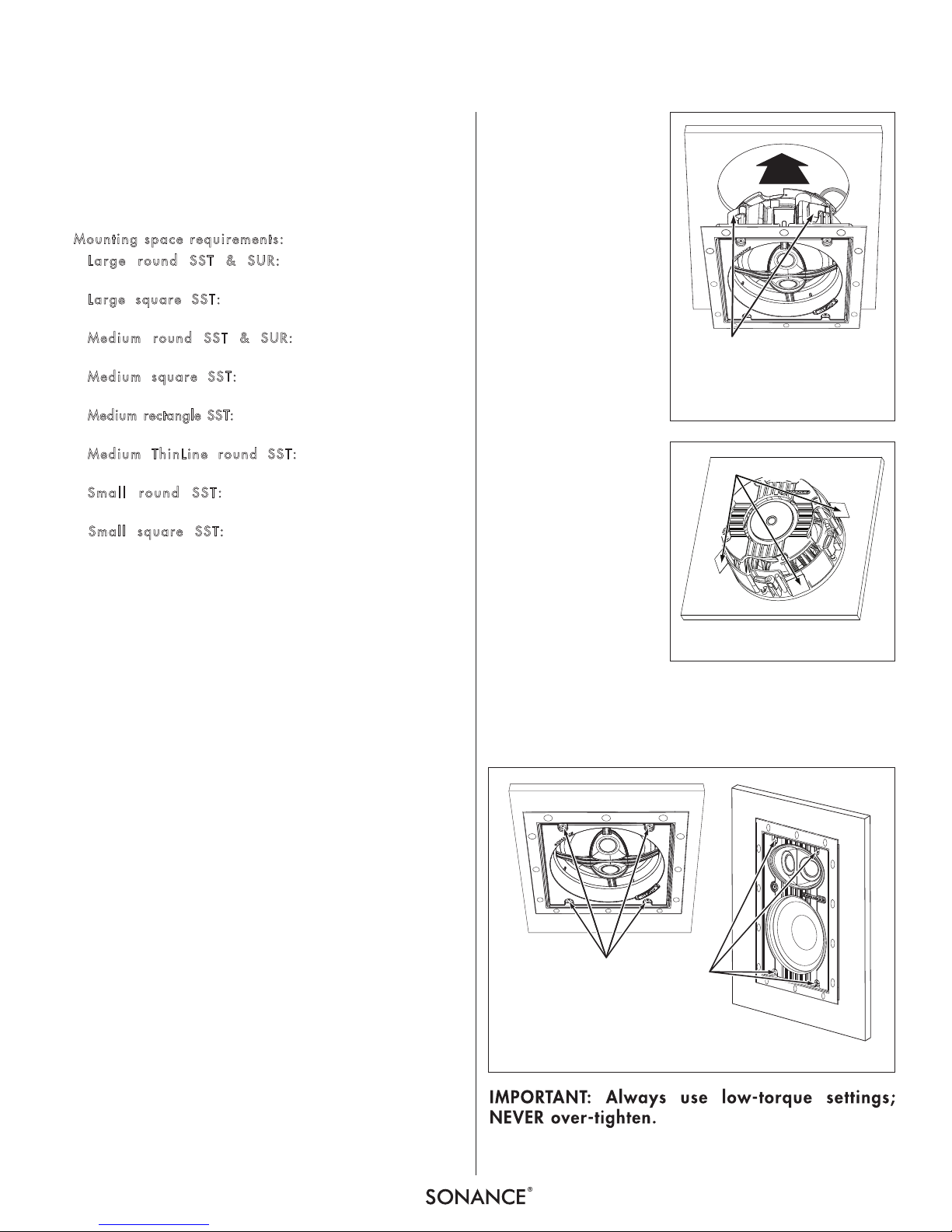 Mounting space requirements:

Large round SST & SUR:

Large square SST:

Medium round SST & SUR:

Medium square SST:

Medium rectangle SST:

Medium ThinLine round SST:

Small round SST:

Small square SST:

IMPORTANT: Always use low-torque settings; NEVER over-tighten.

SONANCE®